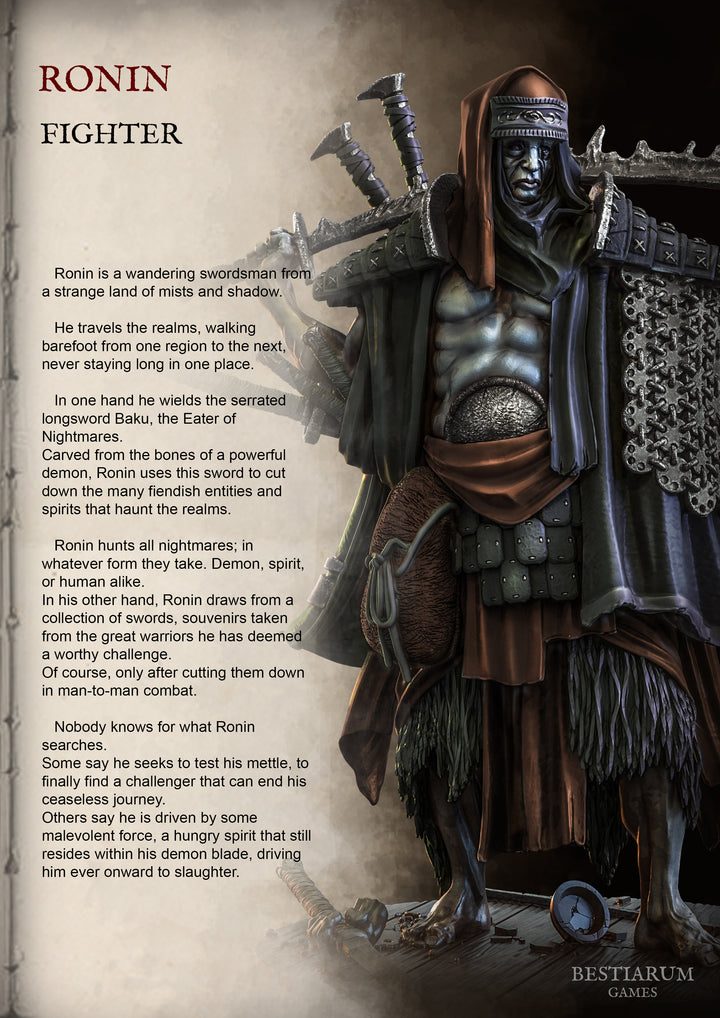 RONIN

FIGHTER

Ronin is a wandering swordsman from a strange land of mists and shadow.

He travels the realms, walking barefoot from one region to the next, never staying long in one place.

In one hand he wields the serrated longsword Baku, the Eater of Nightmares.
Carved from the bones of a powerful demon, Ronin uses this sword to cut down the many fiendish entities and spirits that haunt the realms.

Ronin hunts all nightmares; in whatever form they take. Demon, spirit, or human alike.
In his other hand, Ronin draws from a collection of swords, souvenirs taken from the great warriors he has deemed a worthy challenge.
Of course, only after cutting them down in man-to-man combat.

Nobody knows for what Ronin searches.
Some say he seeks to test his mettle, to finally find a challenger that can end his ceaseless journey.
Others say he is driven by some malevolent force, a hungry spirit that still resides within his demon blade, driving him ever onward to slaughter.

BESTIARUM
GAMES